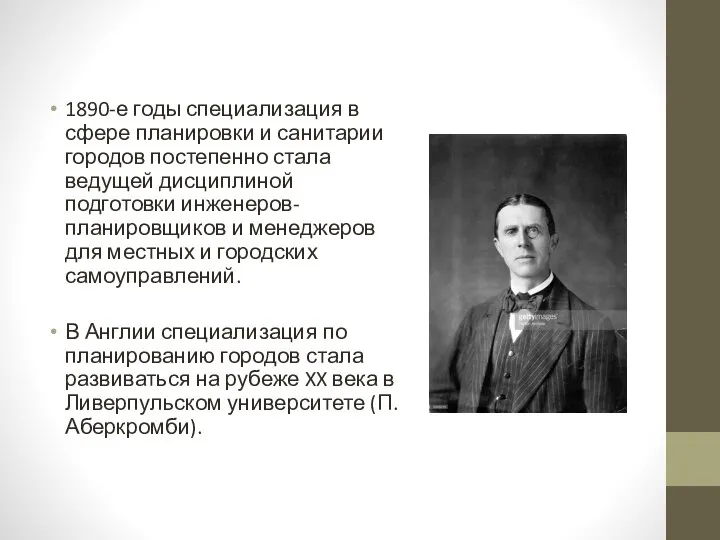 • 1890-е годы специализация в сфере планировки и санитарии городов постепенно стала ведущей дисциплиной подготовки инженеров-планировщиков и менеджеров для местных и городских самоуправлений.

• В Англии специализация по планированию городов стала развиваться на рубеже XX века в Ливерпульском университете (П. Аберкромби).

gettyimages